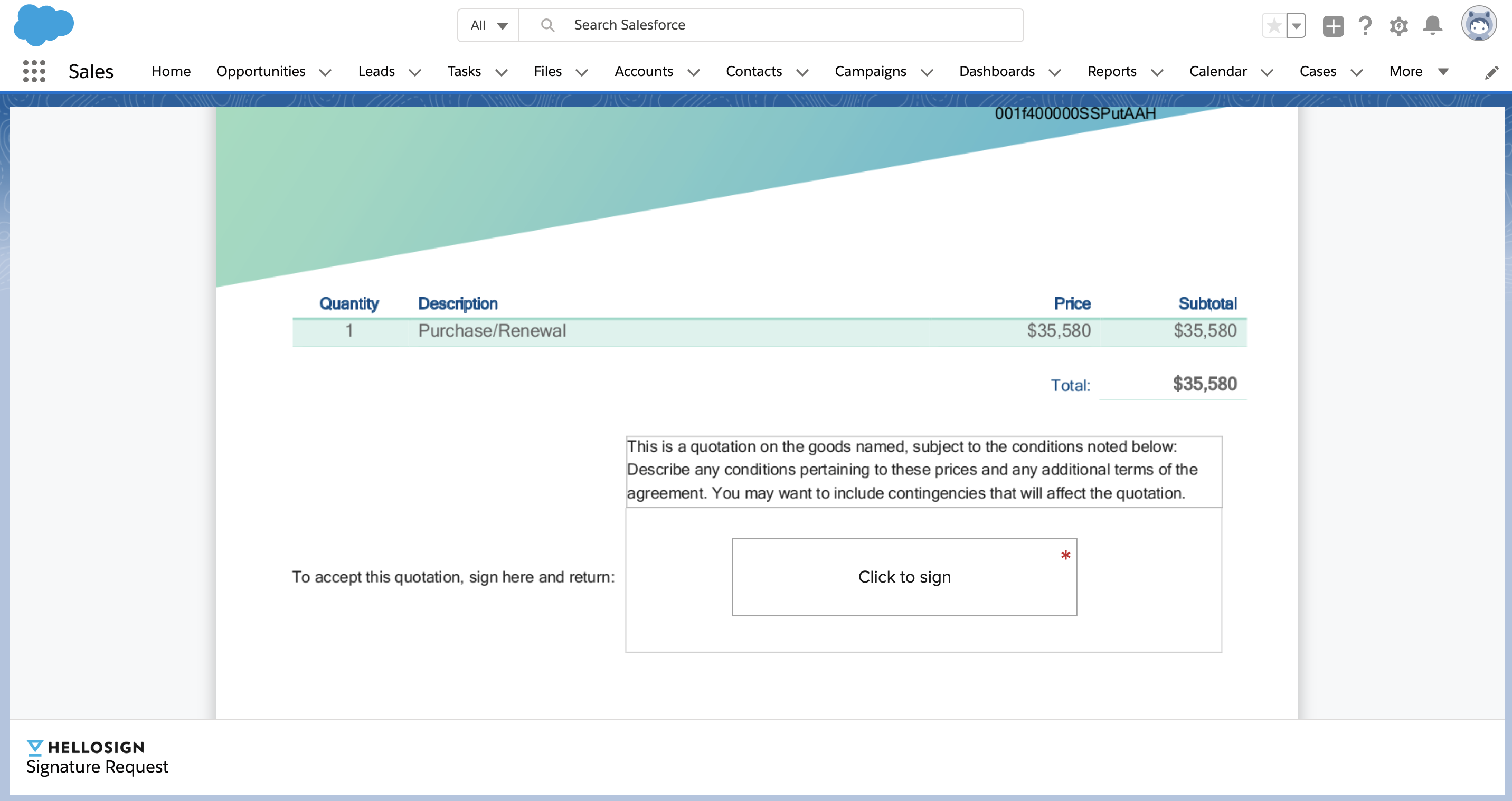 All

Search Salesforce

Sales Home Opportunities Leads Tasks Files Accounts Contacts Campaigns Dashboards Reports Calendar Cases More

001f400000SSPutAAH

| Quantity | Description | Price | Subtotal |
|---|---|---|---|
| 1 | Purchase/Renewal | $35,580 | $35,580 |

Total: $35,580

This is a quotation on the goods named, subject to the conditions noted below: Describe any conditions pertaining to these prices and any additional terms of the agreement. You may want to include contingencies that will affect the quotation.

To accept this quotation, sign here and return:

Click to sign

*

HELLOSIGN
Signature Request